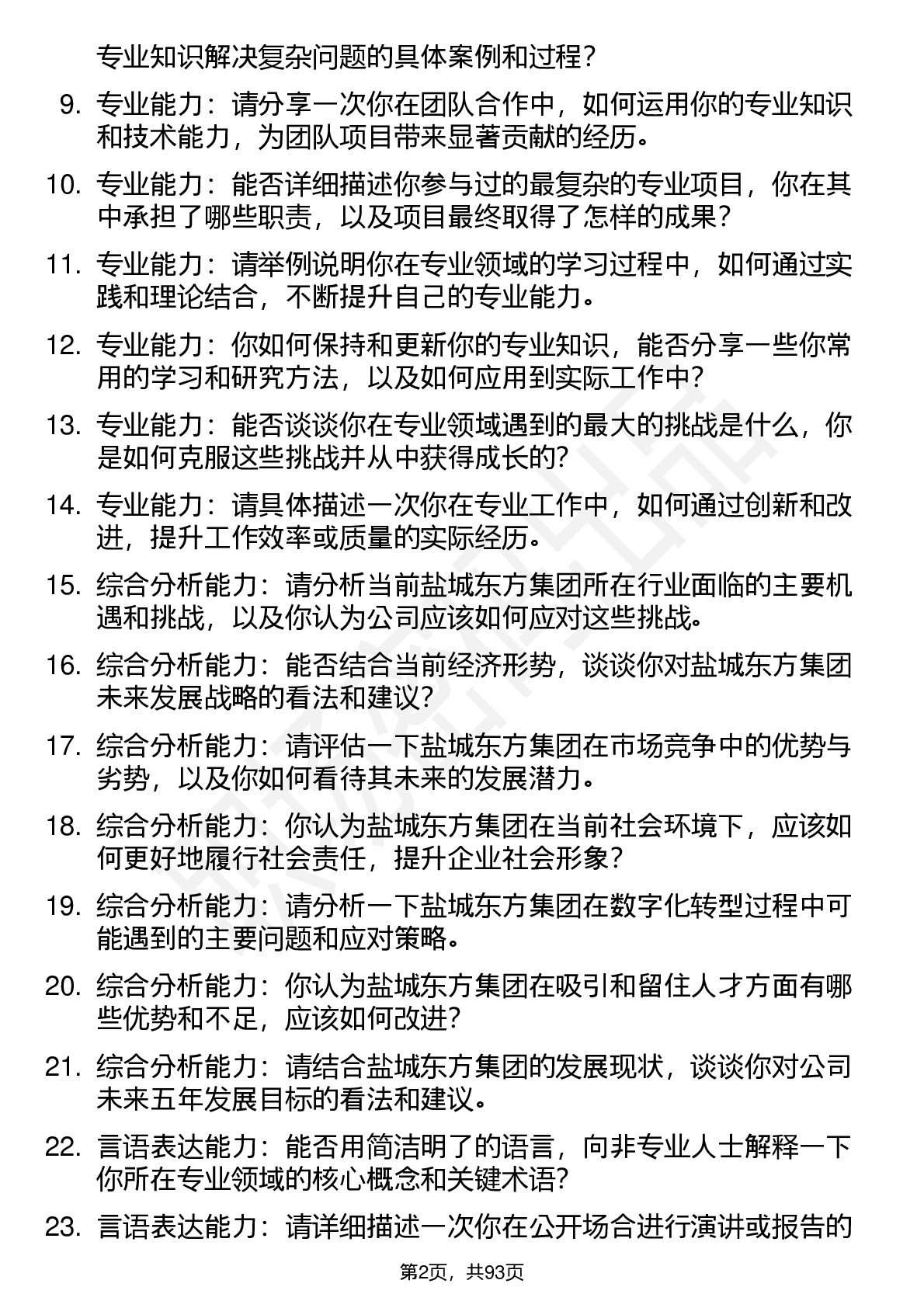 专业知识解决复杂问题的具体案例和过程？

9. 专业能力：请分享一次你在团队合作中，如何运用你的专业知识和技术能力，为团队项目带来显著贡献的经历。

10. 专业能力：能否详细描述你参与过的最复杂的专业项目，你在其中承担了哪些职责，以及项目最终取得了怎样的成果？

11. 专业能力：请举例说明你在专业领域的学习过程中，如何通过实践和理论结合，不断提升自己的专业能力。

12. 专业能力：你如何保持和更新你的专业知识，能否分享一些你常用的学习和研究方法，以及如何应用到实际工作中？

13. 专业能力：能否谈谈你在专业领域遇到的最大的挑战是什么，你是如何克服这些挑战并从中获得成长的？

14. 专业能力：请具体描述一次你在专业工作中，如何通过创新和改进，提升工作效率或质量的实际经历。

15. 综合分析能力：请分析当前盐城东方集团所在行业面临的主要机遇和挑战，以及你认为公司应该如何应对这些挑战。

16. 综合分析能力：能否结合当前经济形势，谈谈你对盐城东方集团未来发展战略的看法和建议？

17. 综合分析能力：请评估一下盐城东方集团在市场竞争中的优势与劣势，以及你如何看待其未来的发展潜力。

18. 综合分析能力：你认为盐城东方集团在当前社会环境下，应该如何更好地履行社会责任，提升企业社会形象？

19. 综合分析能力：请分析一下盐城东方集团在数字化转型过程中可能遇到的主要问题和应对策略。

20. 综合分析能力：你认为盐城东方集团在吸引和留住人才方面有哪些优势和不足，应该如何改进？

21. 综合分析能力：请结合盐城东方集团的发展现状，谈谈你对公司未来五年发展目标的看法和建议。

22. 言语表达能力：能否用简洁明了的语言，向非专业人士解释一下你所在专业领域的核心概念和关键术语？

23. 言语表达能力：请详细描述一次你在公开场合进行演讲或报告的

第2页，共93页